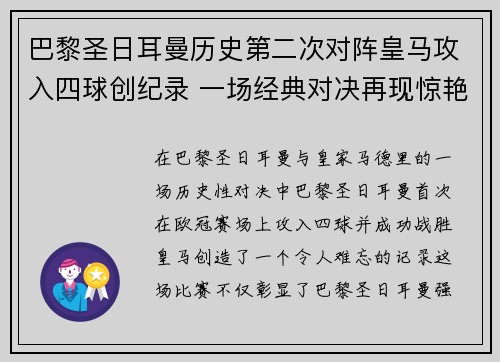 巴黎圣日耳曼历史第二次对阵皇马攻入四球创纪录 一场经典对决再现惊艳

在巴黎圣日耳曼与皇家马德里的一场历史性对决中巴黎圣日耳曼首次在欧冠赛场上攻入四球并成功战胜皇马创造了一个令人难忘的记录这场比赛不仅彰显了巴黎圣日耳曼强